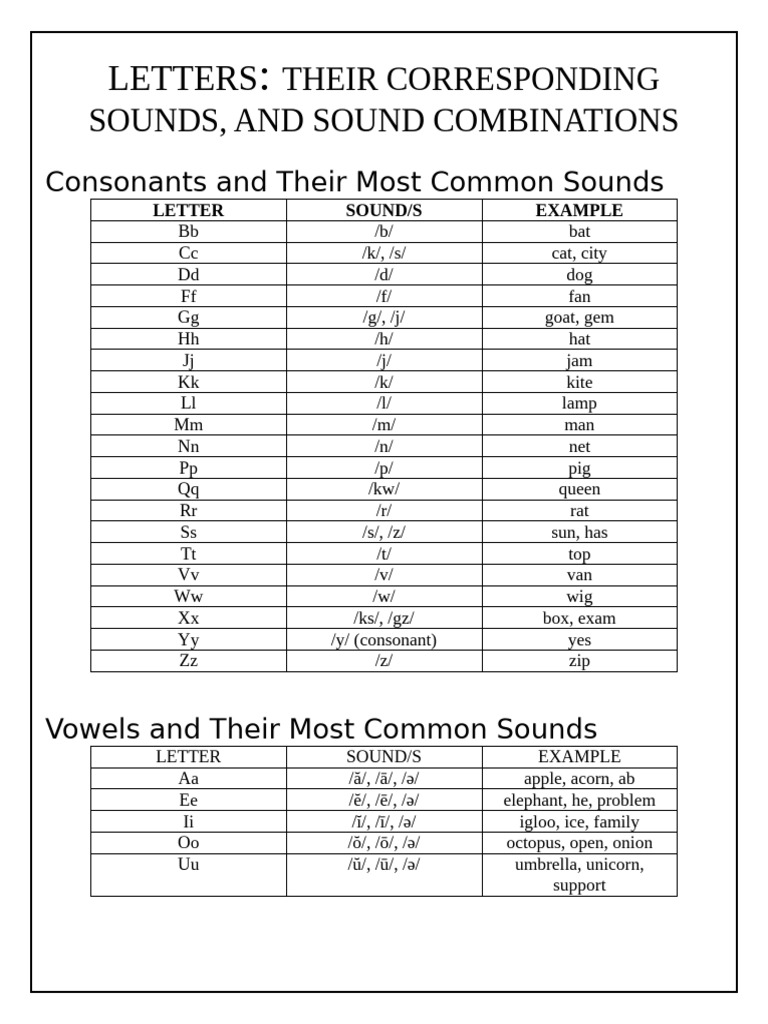 LETTERS: THEIR CORRESPONDING SOUNDS, AND SOUND COMBINATIONS

Consonants and Their Most Common Sounds

| LETTER | SOUND/S | EXAMPLE |
|---|---|---|
| Bb | /b/ | bat |
| Cc | /k/, /s/ | cat, city |
| Dd | /d/ | dog |
| Ff | /f/ | fan |
| Gg | /g/, /j/ | goat, gem |
| Hh | /h/ | hat |
| Jj | /j/ | jam |
| Kk | /k/ | kite |
| Ll | /l/ | lamp |
| Mm | /m/ | man |
| Nn | /n/ | net |
| Pp | /p/ | pig |
| Qq | /kw/ | queen |
| Rr | /r/ | rat |
| Ss | /s/, /z/ | sun, has |
| Tt | /t/ | top |
| Vv | /v/ | van |
| Ww | /w/ | wig |
| Xx | /ks/, /gz/ | box, exam |
| Yy | /y/ (consonant) | yes |
| Zz | /z/ | zip |

Vowels and Their Most Common Sounds

| LETTER | SOUND/S | EXAMPLE |
|---|---|---|
| Aa | /ă/, /ā/, /ə/ | apple, acorn, ab |
| Ee | /ĕ/, /ē/, /ə/ | elephant, he, problem |
| Ii | /ĭ/, /ī/, /ə/ | igloo, ice, family |
| Oo | /ŏ/, /ō/, /ə/ | octopus, open, onion |
| Uu | /ŭ/, /ū/, /ə/ | umbrella, unicorn, support |